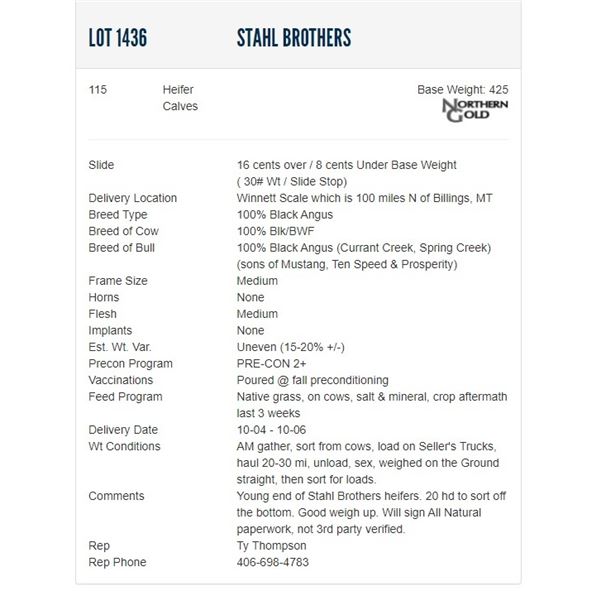 LOT 1436 STAHL BROTHERS

115 Heifer Calves

Base Weight: 425

NORTHERN GOLD

| | |
|---|---|
| Slide | 16 cents over / 8 cents Under Base Weight ( 30# Wt / Slide Stop) |
| Delivery Location | Winnett Scale which is 100 miles N of Billings, MT |
| Breed Type | 100% Black Angus |
| Breed of Cow | 100% Blk/BWF |
| Breed of Bull | 100% Black Angus (Currant Creek, Spring Creek) (sons of Mustang, Ten Speed & Prosperity) |
| Frame Size | Medium |
| Horns | None |
| Flesh | Medium |
| Implants | None |
| Est. Wt. Var. | Uneven (15-20% +/-) |
| Precon Program | PRE-CON 2+ |
| Vaccinations | Poured @ fall preconditioning |
| Feed Program | Native grass, on cows, salt & mineral, crop aftermath last 3 weeks |
| Delivery Date | 10-04 - 10-06 |
| Wt Conditions | AM gather, sort from cows, load on Seller's Trucks, haul 20-30 mi, unload, sex, weighed on the Ground straight, then sort for loads. |
| Comments | Young end of Stahl Brothers heifers. 20 hd to sort off the bottom. Good weigh up. Will sign All Natural paperwork, not 3rd party verified. |
| Rep | Ty Thompson |
| Rep Phone | 406-698-4783 |